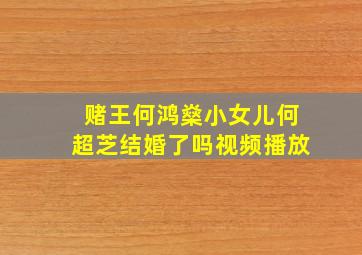 赌王何鸿燊小女儿何超芝结婚了吗视频播放